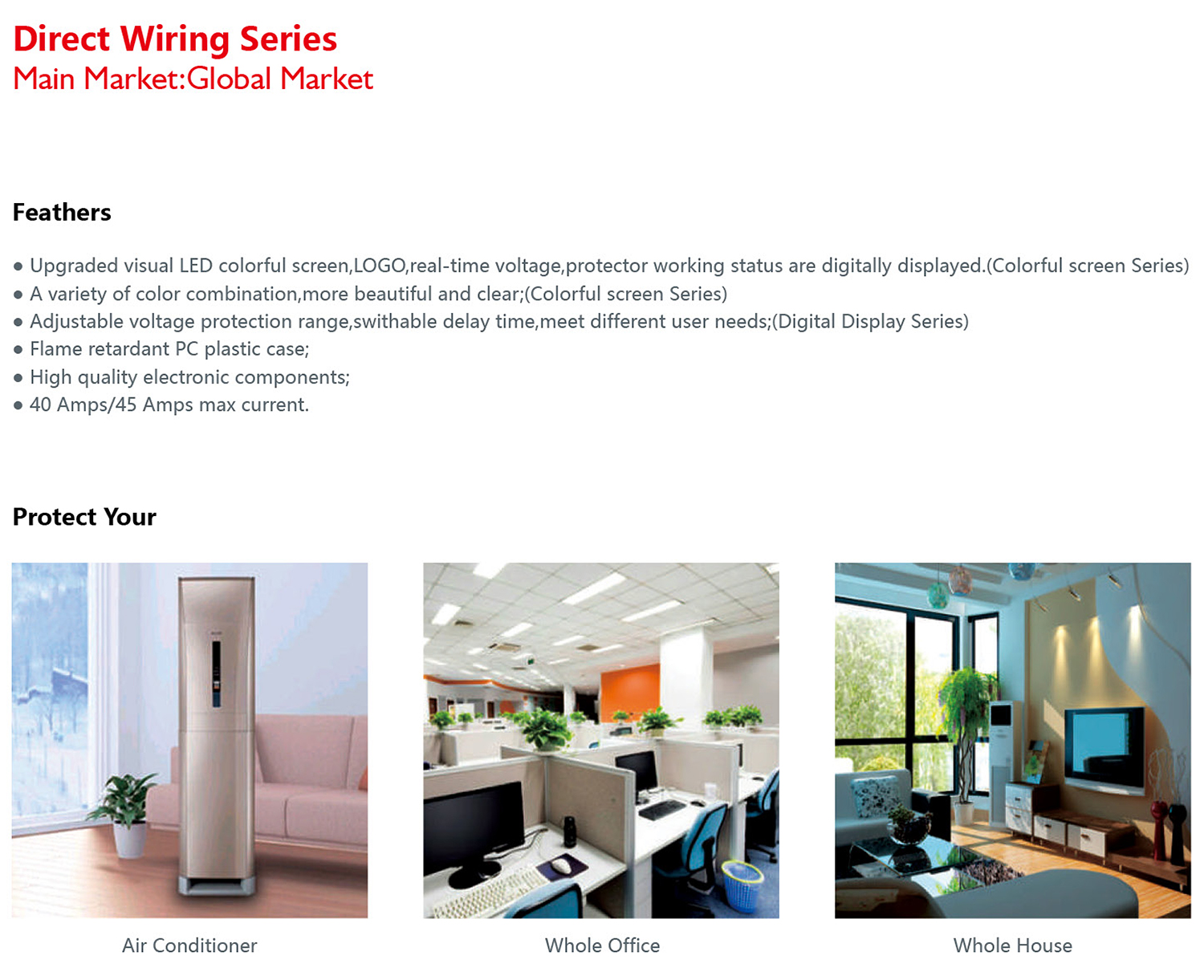 Direct Wiring Series
Main Market:Global Market

Feathers

• Upgraded visual LED colorful screen,LOGO,real-time voltage,protector working status are digitally displayed.(Colorful screen Series)
• A variety of color combination,more beautiful and clear;(Colorful screen Series)
• Adjustable voltage protection range,swithable delay time,meet different user needs;(Digital Display Series)
• Flame retardant PC plastic case;
• High quality electronic components;
• 40 Amps/45 Amps max current.

Protect Your

Air Conditioner

Whole Office

Whole House